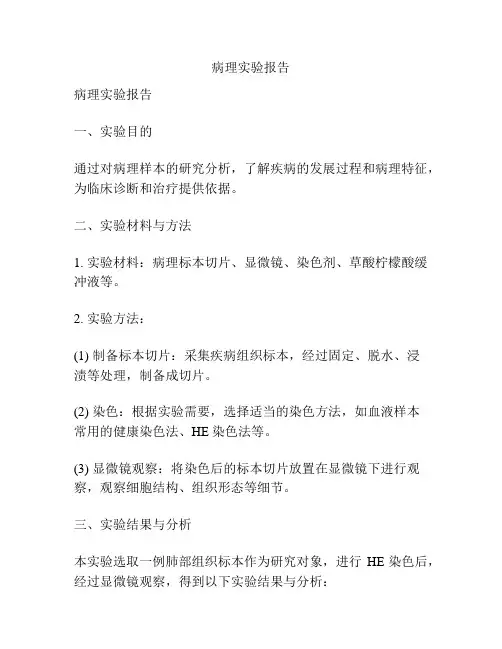 病理实验报告

病理实验报告

一、实验目的

通过对病理样本的研究分析，了解疾病的发展过程和病理特征，为临床诊断和治疗提供依据。

二、实验材料与方法

1. 实验材料：病理标本切片、显微镜、染色剂、草酸柠檬酸缓冲液等。

2. 实验方法：

(1) 制备标本切片：采集疾病组织标本，经过固定、脱水、浸渍等处理，制备成切片。

(2) 染色：根据实验需要，选择适当的染色方法，如血液样本常用的健康染色法、HE 染色法等。

(3) 显微镜观察：将染色后的标本切片放置在显微镜下进行观察，观察细胞结构、组织形态等细节。

三、实验结果与分析

本实验选取一例肺部组织标本作为研究对象，进行 HE 染色后，经过显微镜观察，得到以下实验结果与分析：